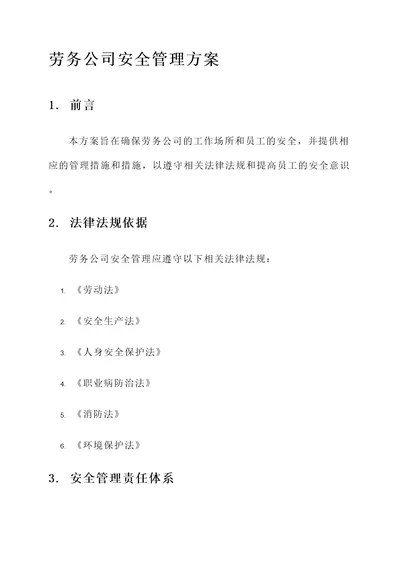 劳务公司安全管理方案

1. 前言

本方案旨在确保劳务公司的工作场所和员工的安全，并提供相应的管理措施和措施，以遵守相关法律法规和提高员工的安全意识。

2. 法律法规依据

劳务公司安全管理应遵守以下相关法律法规：

1. 《劳动法》

2. 《安全生产法》

3. 《人身安全保护法》

4. 《职业病防治法》

5. 《消防法》

6. 《环境保护法》

3. 安全管理责任体系